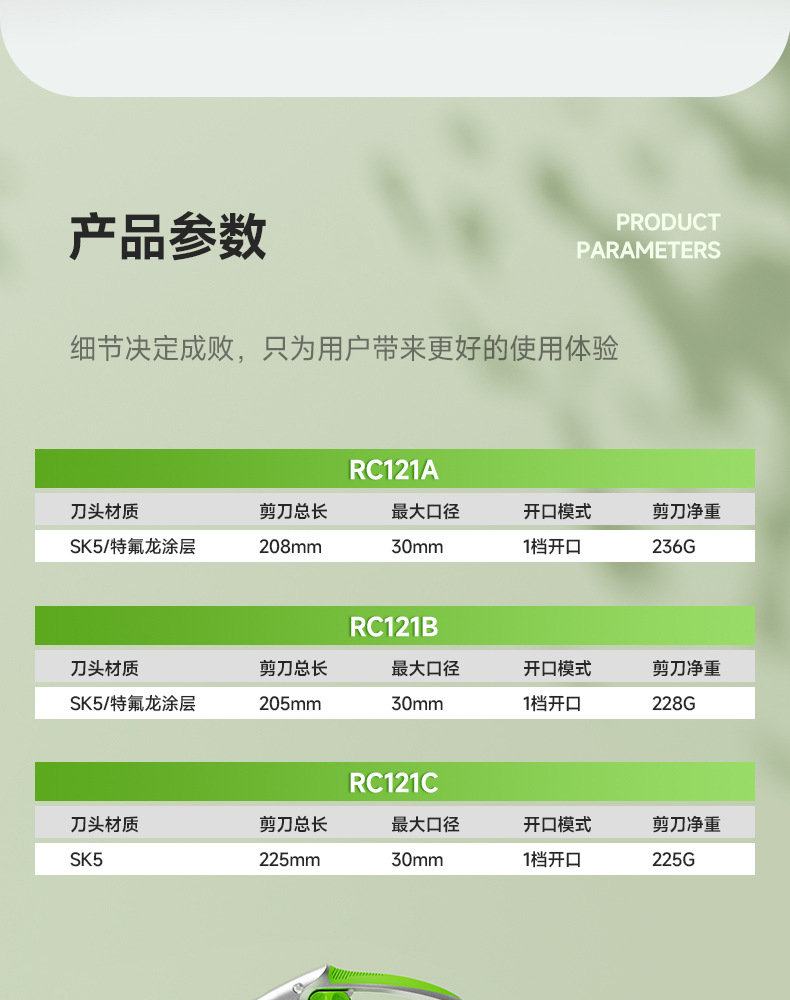 产品参数

PRODUCT
PARAMETERS

细节决定成败，只为用户带来更好的使用体验

RC121A

| 刀头材质 | 剪刀总长 | 最大口径 | 开口模式 | 剪刀净重 |
|---|---|---|---|---|
| SK5/特氟龙涂层 | 208mm | 30mm | 1档开口 | 236G |

RC121B

| 刀头材质 | 剪刀总长 | 最大口径 | 开口模式 | 剪刀净重 |
|---|---|---|---|---|
| SK5/特氟龙涂层 | 205mm | 30mm | 1档开口 | 228G |

RC121C

| 刀头材质 | 剪刀总长 | 最大口径 | 开口模式 | 剪刀净重 |
|---|---|---|---|---|
| SK5 | 225mm | 30mm | 1档开口 | 225G |